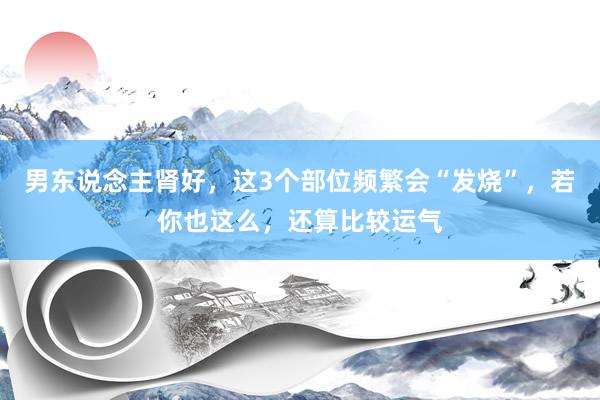 男东说念主肾好，这3个部位频繁会“发烧”，若你也这么，还算比较运气